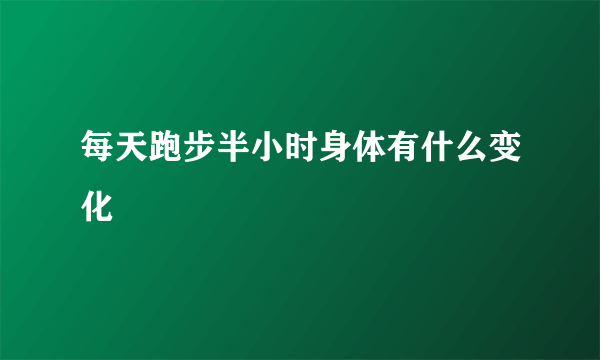 每天跑步半小时身体有什么变化